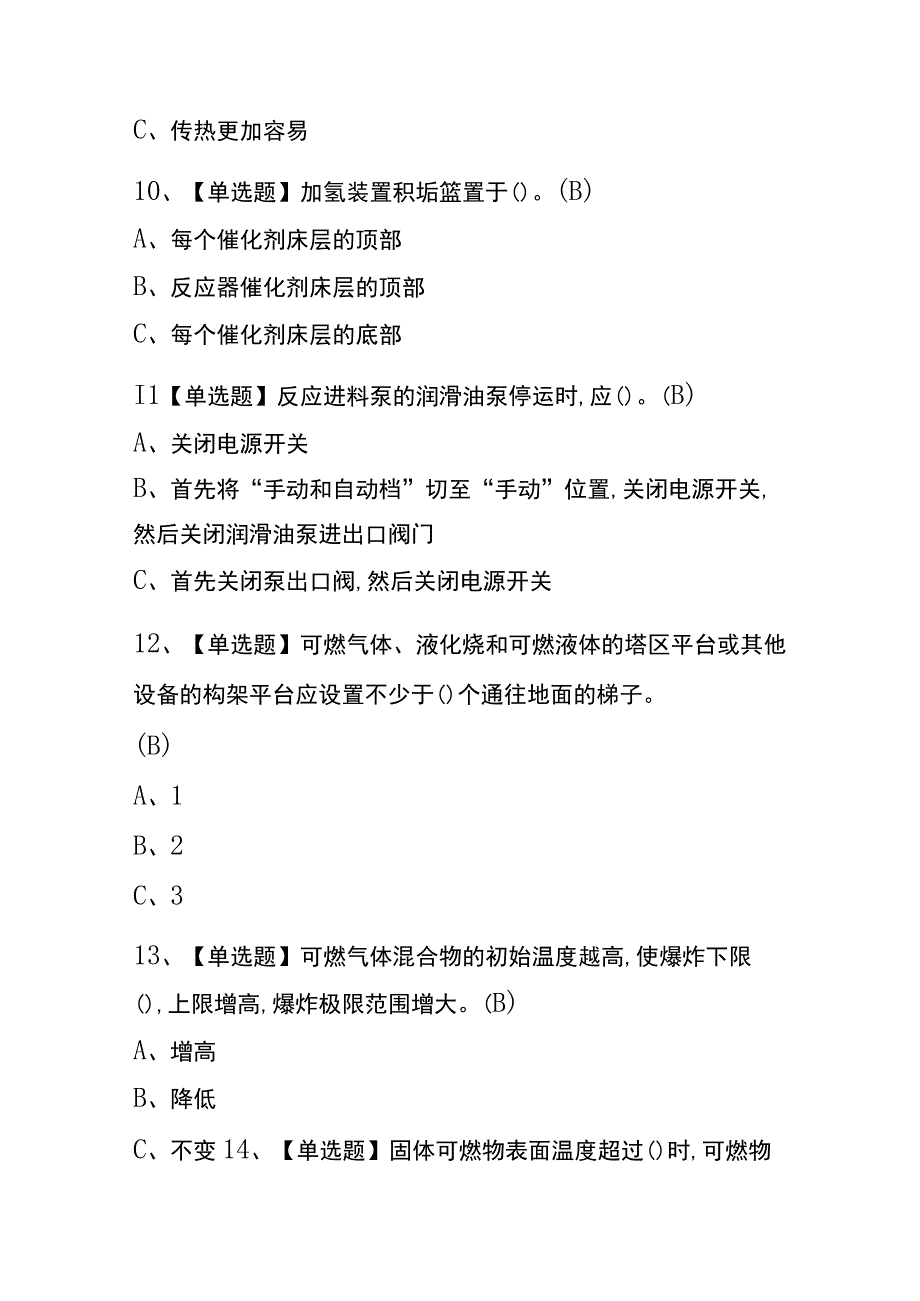 C、传热更加容易

10、【单选题】加氢装置积垢篮置于()。(B)

A、每个催化剂床层的顶部

B、反应器催化剂床层的顶部

C、每个催化剂床层的底部

I1【单选题】反应进料泵的润滑油泵停运时,应()。(B)

A、关闭电源开关

B、首先将“手动和自动档”切至“手动”位置,关闭电源开关,然后关闭润滑油泵进出口阀门

C、首先关闭泵出口阀,然后关闭电源开关

12、【单选题】可燃气体、液化烧和可燃液体的塔区平台或其他设备的构架平台应设置不少于()个通往地面的梯子。

(B)

A、1

B、2

C、3

13、【单选题】可燃气体混合物的初始温度越高,使爆炸下限(),上限增高,爆炸极限范围增大。(B)

A、增高

B、降低

C、不变 14、【单选题】固体可燃物表面温度超过()时,可燃物